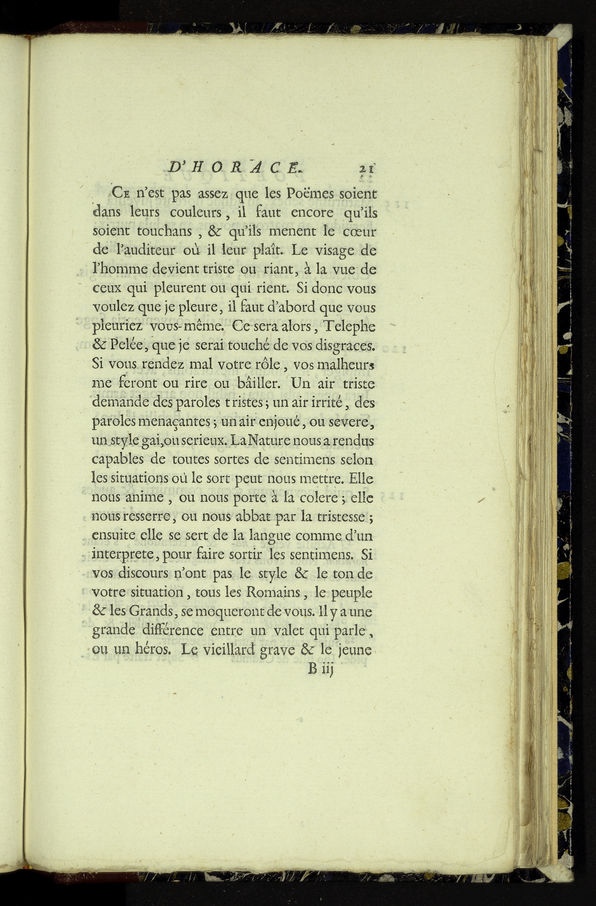 D'HORACE. 21

Ce n'est pas assez que les Poëmes soient dans leurs couleurs, il faut encore qu'ils soient touchans, & qu'ils menent le cœur de l'auditeur où il leur plaît. Le visage de l'homme devient triste ou riant, à la vue de ceux qui pleurent ou qui rient. Si donc vous voulez que je pleure, il faut d'abord que vous pleuriez vous-même. Ce sera alors, Telephe & Pelée, que je serai touché de vos disgraces. Si vous rendez mal votre rôle, vos malheurs me feront ou rire ou bâiller. Un air triste demande des paroles tristes; un air irrité, des paroles menaçantes; un air enjoué, ou severe, un style gai, ou serieux. La Nature nous a rendus capables de toutes sortes de sentimens selon les situations où le sort peut nous mettre. Elle nous anime, ou nous porte à la colere; elle nous resserre, ou nous abbat par la tristesse; ensuite elle se sert de la langue comme d'un interprete, pour faire sortir les sentimens. Si vos discours n'ont pas le style & le ton de votre situation, tous les Romains, le peuple & les Grands, se moqueront de vous. Il y a une grande différence entre un valet qui parle, ou un héros. Le vieillard grave & le jeune

B iij